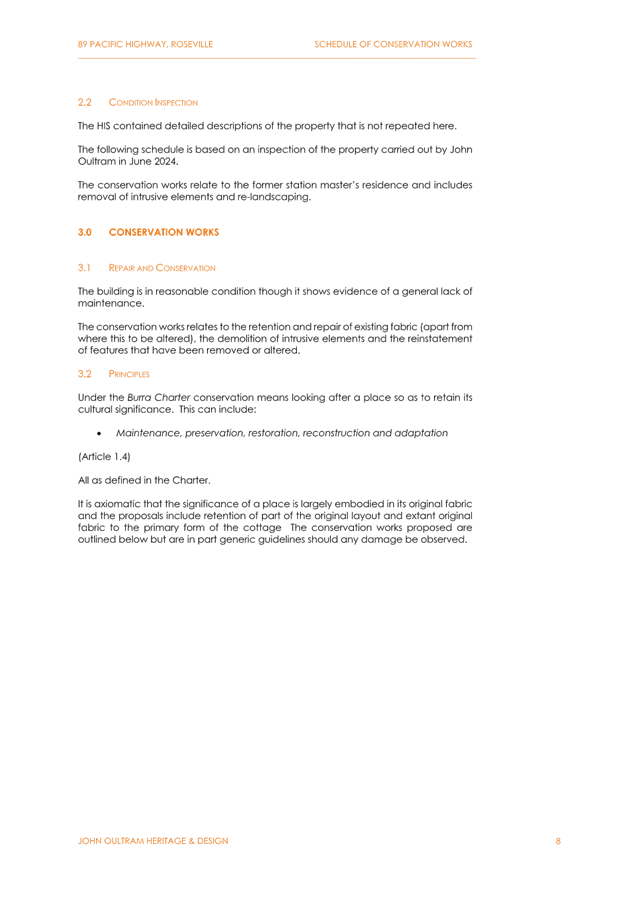 89 PACIFIC HIGHWAY, ROSEVILLE SCHEDULE OF CONSERVATION WORKS

2.2 CONDITION INSPECTION

The HIS contained detailed descriptions of the property that is not repeated here.

The following schedule is based on an inspection of the property carried out by John Oultram in June 2024.

The conservation works relate to the former station master's residence and includes removal of intrusive elements and re-landscaping.

3.0 CONSERVATION WORKS

3.1 REPAIR AND CONSERVATION

The building is in reasonable condition though it shows evidence of a general lack of maintenance.

The conservation works relates to the retention and repair of existing fabric (apart from where this to be altered), the demolition of intrusive elements and the reinstatement of features that have been removed or altered.

3.2 PRINCIPLES

Under the Burra Charter conservation means looking after a place so as to retain its cultural significance. This can include:

• Maintenance, preservation, restoration, reconstruction and adaptation

(Article 1.4)

All as defined in the Charter.

It is axiomatic that the significance of a place is largely embodied in its original fabric and the proposals include retention of part of the original layout and extant original fabric to the primary form of the cottage The conservation works proposed are outlined below but are in part generic guidelines should any damage be observed.

JOHN OULTRAM HERITAGE & DESIGN 8